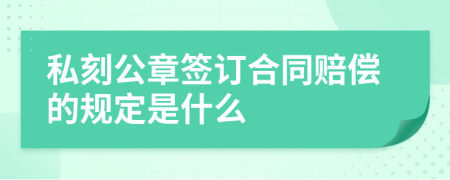 私刻公章签订合同赔偿的规定是什么